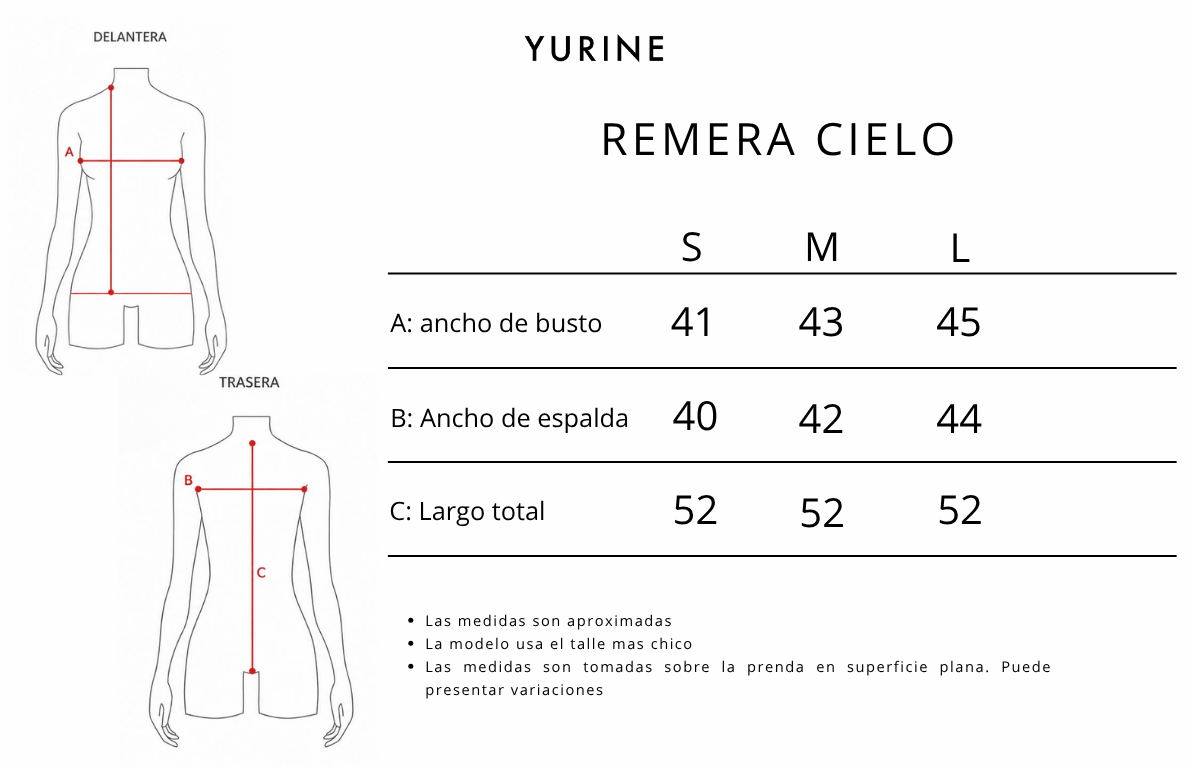 DELANTERA

A

TRASERA

B

C

YURINE

REMERA CIELO

| | S | M | L |
|---|---|---|---|
| A: ancho de busto | 41 | 43 | 45 |
| B: Ancho de espalda | 40 | 42 | 44 |
| C: Largo total | 52 | 52 | 52 |

- Las medidas son aproximadas
- La modelo usa el talle mas chico
- Las medidas son tomadas sobre la prenda en superficie plana. Puede presentar variaciones